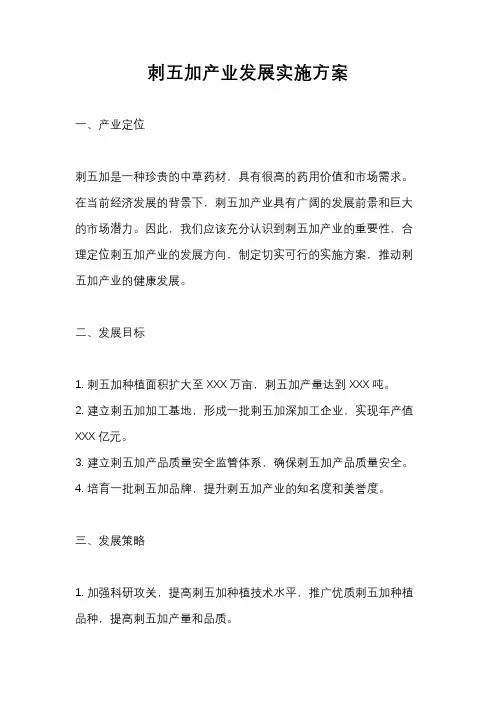 刺五加产业发展实施方案

一、产业定位

刺五加是一种珍贵的中草药材，具有很高的药用价值和市场需求。在当前经济发展的背景下，刺五加产业具有广阔的发展前景和巨大的市场潜力。因此，我们应该充分认识到刺五加产业的重要性，合理定位刺五加产业的发展方向，制定切实可行的实施方案，推动刺五加产业的健康发展。

二、发展目标

1. 刺五加种植面积扩大至 XXX 万亩，刺五加产量达到 XXX 吨。
2. 建立刺五加加工基地，形成一批刺五加深加工企业，实现年产值 XXX 亿元。
3. 建立刺五加产品质量安全监管体系，确保刺五加产品质量安全。
4. 培育一批刺五加品牌，提升刺五加产业的知名度和美誉度。

三、发展策略

1. 加强科研攻关，提高刺五加种植技术水平，推广优质刺五加种植品种，提高刺五加产量和品质。